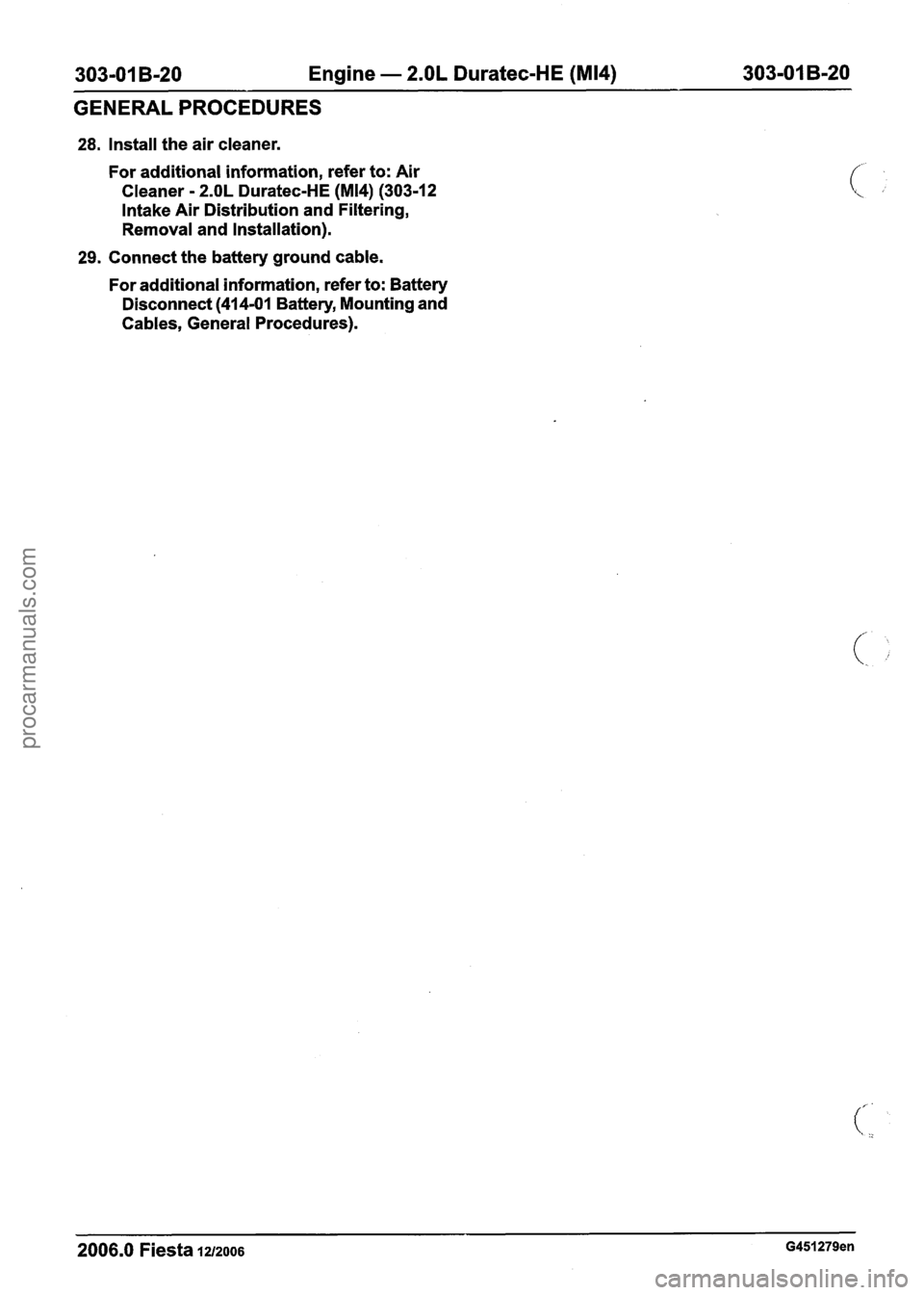 303-01B-20 Engine — 2.0L Duratec-HE (MI4) 303-01B-20

GENERAL PROCEDURES

28. Install the air cleaner.

For additional information, refer to: Air Cleaner - 2.0L Duratec-HE (MI4) (303-12 Intake Air Distribution and Filtering, Removal and Installation).

29. Connect the battery ground cable.

For additional information, refer to: Battery Disconnect (414-01 Battery, Mounting and Cables, General Procedures).

procarmanuals.com

2006.0 Fiesta 12/2006 G451279en

carmanualsonline.info